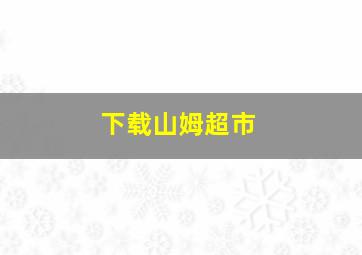 下载山姆超市